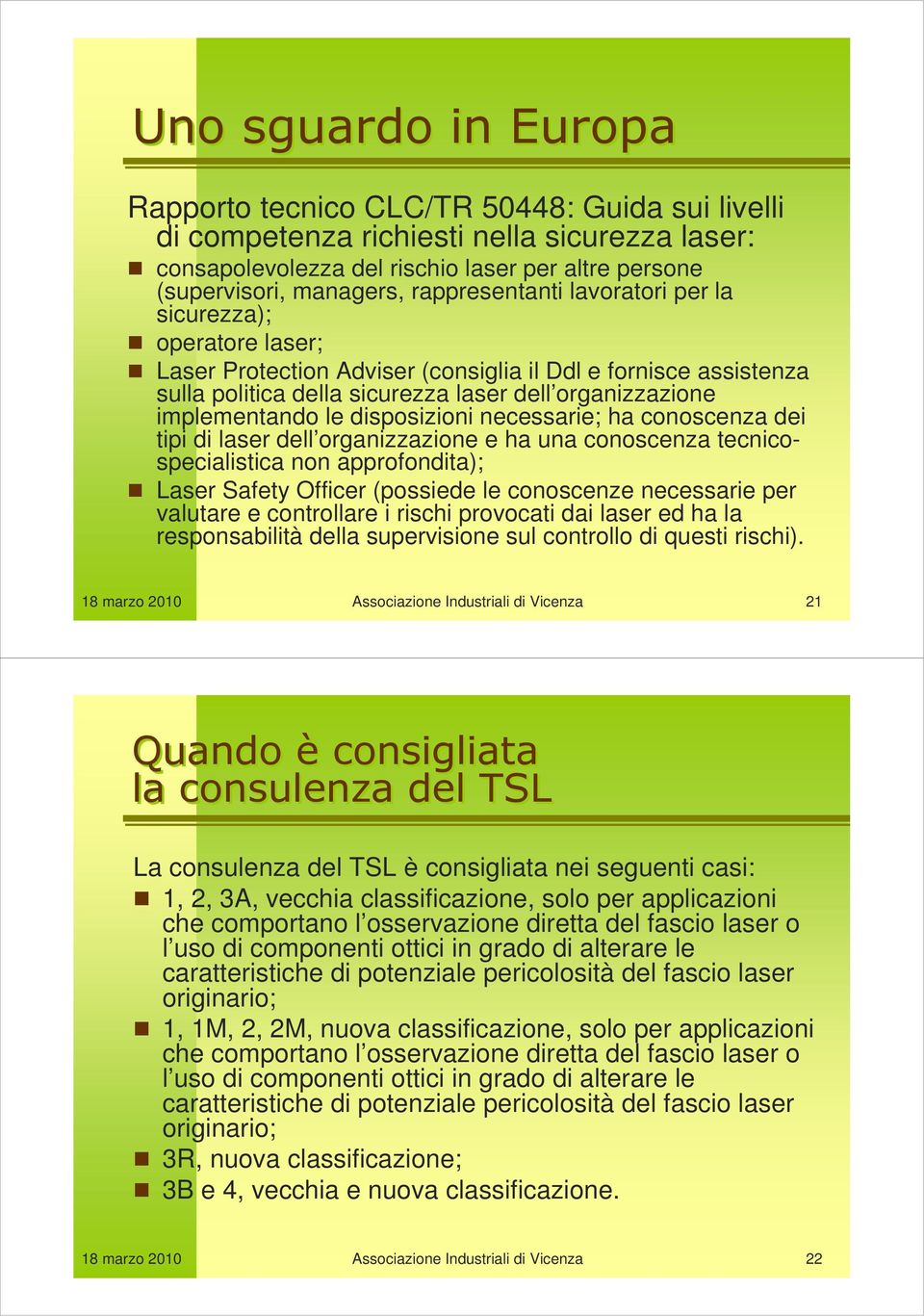 Uno sguardo in Europa

Rapporto tecnico CLC/TR 50448: Guida sui livelli di competenza richiesti nella sicurezza laser:

consapolevolezza del rischio laser per altre persone (supervisori, managers, rappresentanti lavoratori per la sicurezza);

operatore laser;

Laser Protection Adviser (consiglia il Ddl e fornisce assistenza sulla politica della sicurezza laser dell'organizzazione implementando le disposizioni necessarie; ha conoscenza dei tipi di laser dell'organizzazione e ha una conoscenza tecnico-specialistica non approfondita);

Laser Safety Officer (possiede le conoscenze necessarie per valutare e controllare i rischi provocati dai laser ed ha la responsabilità della supervisione sul controllo di questi rischi).

18 marzo 2010 Associazione Industriali di Vicenza 21

Quando è consigliata la consulenza del TSL

La consulenza del TSL è consigliata nei seguenti casi:

1, 2, 3A, vecchia classificazione, solo per applicazioni che comportano l'osservazione diretta del fascio laser o l'uso di componenti ottici in grado di alterare le caratteristiche di potenziale pericolosità del fascio laser originario;

1, 1M, 2, 2M, nuova classificazione, solo per applicazioni che comportano l'osservazione diretta del fascio laser o l'uso di componenti ottici in grado di alterare le caratteristiche di potenziale pericolosità del fascio laser originario;

3R, nuova classificazione;

3B e 4, vecchia e nuova classificazione.

18 marzo 2010 Associazione Industriali di Vicenza 22